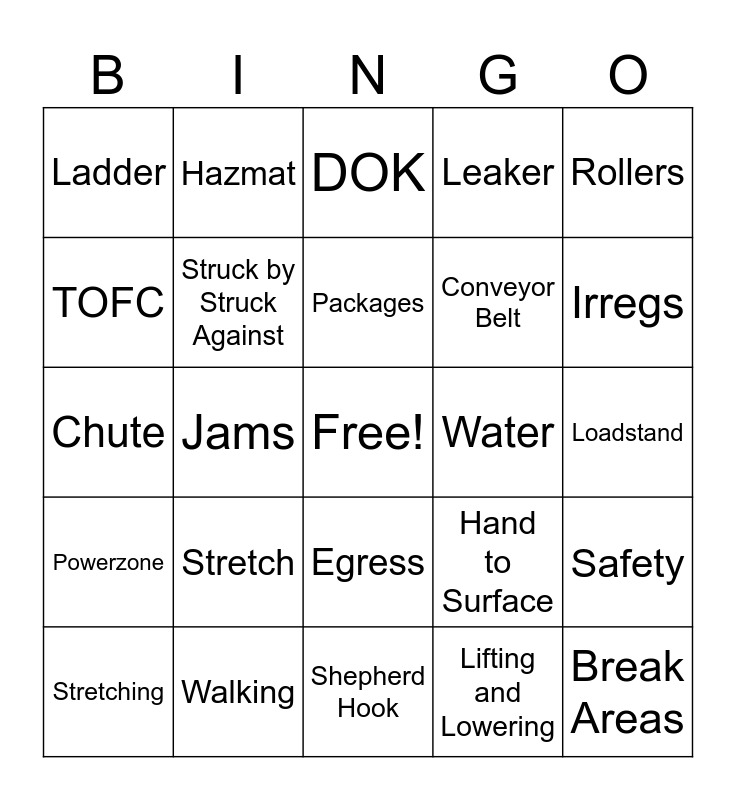 | B | I | N | G | O |
|---|---|---|---|---|
| Ladder | Hazmat | DOK | Leaker | Rollers |
| TOFC | Struck by Struck Against | Packages | Conveyor Belt | Irregs |
| Chute | Jams | Free! | Water | Loadstand |
| Powerzone | Stretch | Egress | Hand to Surface | Safety |
| Stretching | Walking | Shepherd Hook | Lifting and Lowering | Break Areas |